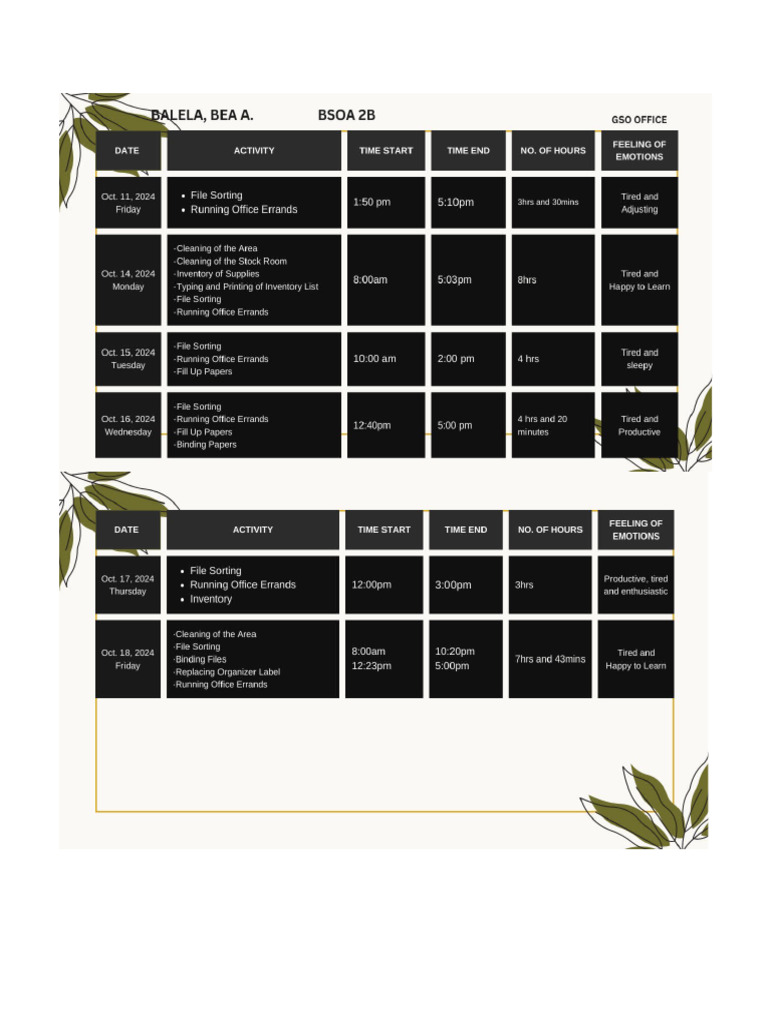 BALELA, BEA A. BSOA 2B GSO OFFICE

| DATE | ACTIVITY | TIME START | TIME END | NO. OF HOURS | FEELING OF EMOTIONS |
|---|---|---|---|---|---|
| Oct. 11, 2024 Friday | • File Sorting • Running Office Errands | 1:50 pm | 5:10pm | 3hrs and 30mins | Tired and Adjusting |
| Oct. 14, 2024 Monday | -Cleaning of the Area -Cleaning of the Stock Room -Inventory of Supplies -Typing and Printing of Inventory List -File Sorting -Running Office Errands | 8:00am | 5:03pm | 8hrs | Tired and Happy to Learn |
| Oct. 15, 2024 Tuesday | -File Sorting -Running Office Errands -Fill Up Papers | 10:00 am | 2:00 pm | 4 hrs | Tired and sleepy |
| Oct. 16, 2024 Wednesday | -File Sorting -Running Office Errands -Fill Up Papers -Binding Papers | 12:40pm | 5:00 pm | 4 hrs and 20 minutes | Tired and Productive |

| DATE | ACTIVITY | TIME START | TIME END | NO. OF HOURS | FEELING OF EMOTIONS |
|---|---|---|---|---|---|
| Oct. 17, 2024 Thursday | • File Sorting • Running Office Errands • Inventory | 12:00pm | 3:00pm | 3hrs | Productive, tired and enthusiastic |
| Oct. 18, 2024 Friday | -Cleaning of the Area -File Sorting -Binding Files -Replacing Organizer Label -Running Office Errands | 8:00am 12:23pm | 10:20pm 5:00pm | 7hrs and 43mins | Tired and Happy to Learn |